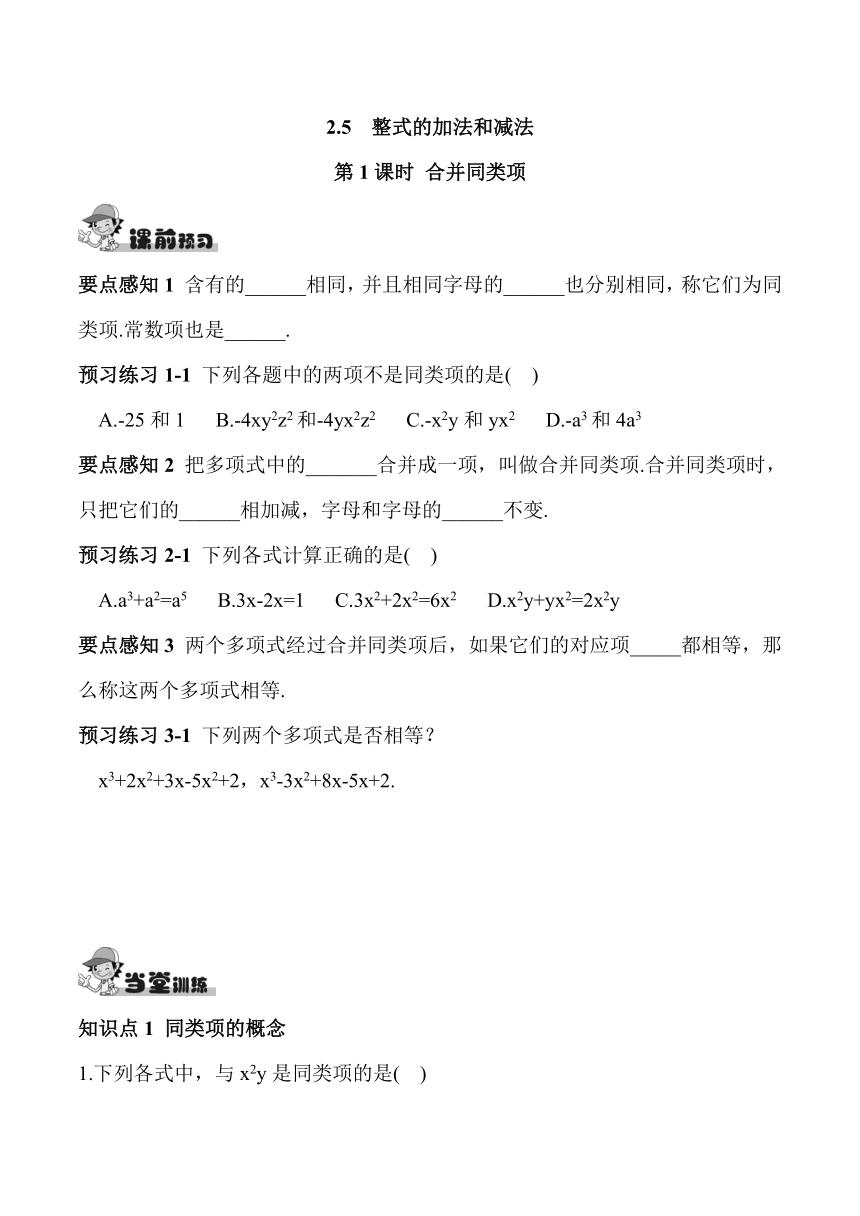 2.5 整式的加法和减法

第 1 课时 合并同类项

课前预习

要点感知 1 含有的______相同，并且相同字母的______也分别相同，称它们为同类项.常数项也是______.

预习练习 1-1 下列各题中的两项不是同类项的是( )

A.-25 和 1 B.$-4xy^2z^2$ 和 $-4yx^2z^2$ C.$-x^2y$ 和 $yx^2$ D.$-a^3$ 和 $4a^3$

要点感知 2 把多项式中的_______合并成一项，叫做合并同类项.合并同类项时，只把它们的______相加减，字母和字母的______不变.

预习练习 2-1 下列各式计算正确的是( )

A.$a^3+a^2=a^5$ B.$3x-2x=1$ C.$3x^2+2x^2=6x^2$ D.$x^2y+yx^2=2x^2y$

要点感知 3 两个多项式经过合并同类项后，如果它们的对应项_____都相等，那么称这两个多项式相等.

预习练习 3-1 下列两个多项式是否相等？

$x^3+2x^2+3x-5x^2+2$，$x^3-3x^2+8x-5x+2$.

当堂训练

知识点 1 同类项的概念

1.下列各式中，与 $x^2y$ 是同类项的是( )